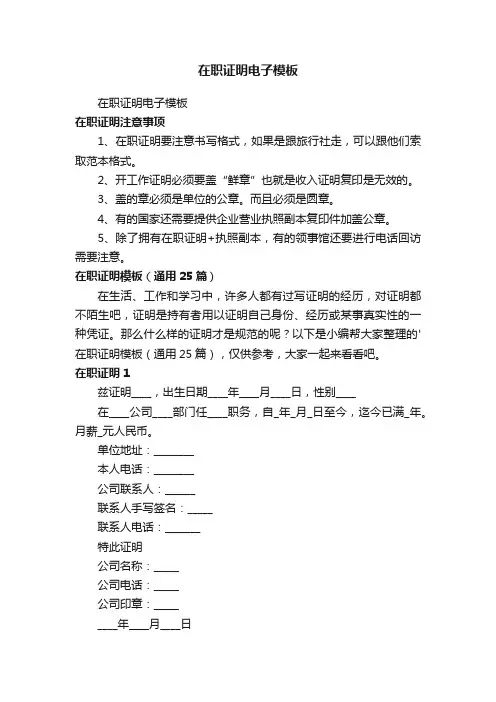 在职证明电子模板

在职证明电子模板

在职证明注意事项

1、在职证明要注意书写格式，如果是跟旅行社走，可以跟他们索取范本格式。

2、开工作证明必须要盖“鲜章”也就是收入证明复印是无效的。

3、盖的章必须是单位的公章。而且必须是圆章。

4、有的国家还需要提供企业营业执照副本复印件加盖公章。

5、除了拥有在职证明+执照副本，有的领事馆还要进行电话回访需要注意。

在职证明模板（通用 25 篇）

在生活、工作和学习中，许多人都有过写证明的经历，对证明都不陌生吧，证明是持有者用以证明自己身份、经历或某事真实性的一种凭证。那么什么样的证明才是规范的呢？以下是小编帮大家整理的'在职证明模板（通用 25 篇），仅供参考，大家一起来看看吧。

在职证明 1

兹证明____，出生日期____年____月____日，性别____

在____公司____部门任____职务，自_年_月_日至今，迄今已满_年。月薪_元人民币。

单位地址：________

本人电话：________

公司联系人：______

联系人手写签名：_____

联系人电话：_______

特此证明

公司名称：_____

公司电话：_____

公司印章：_____

____年____月____日